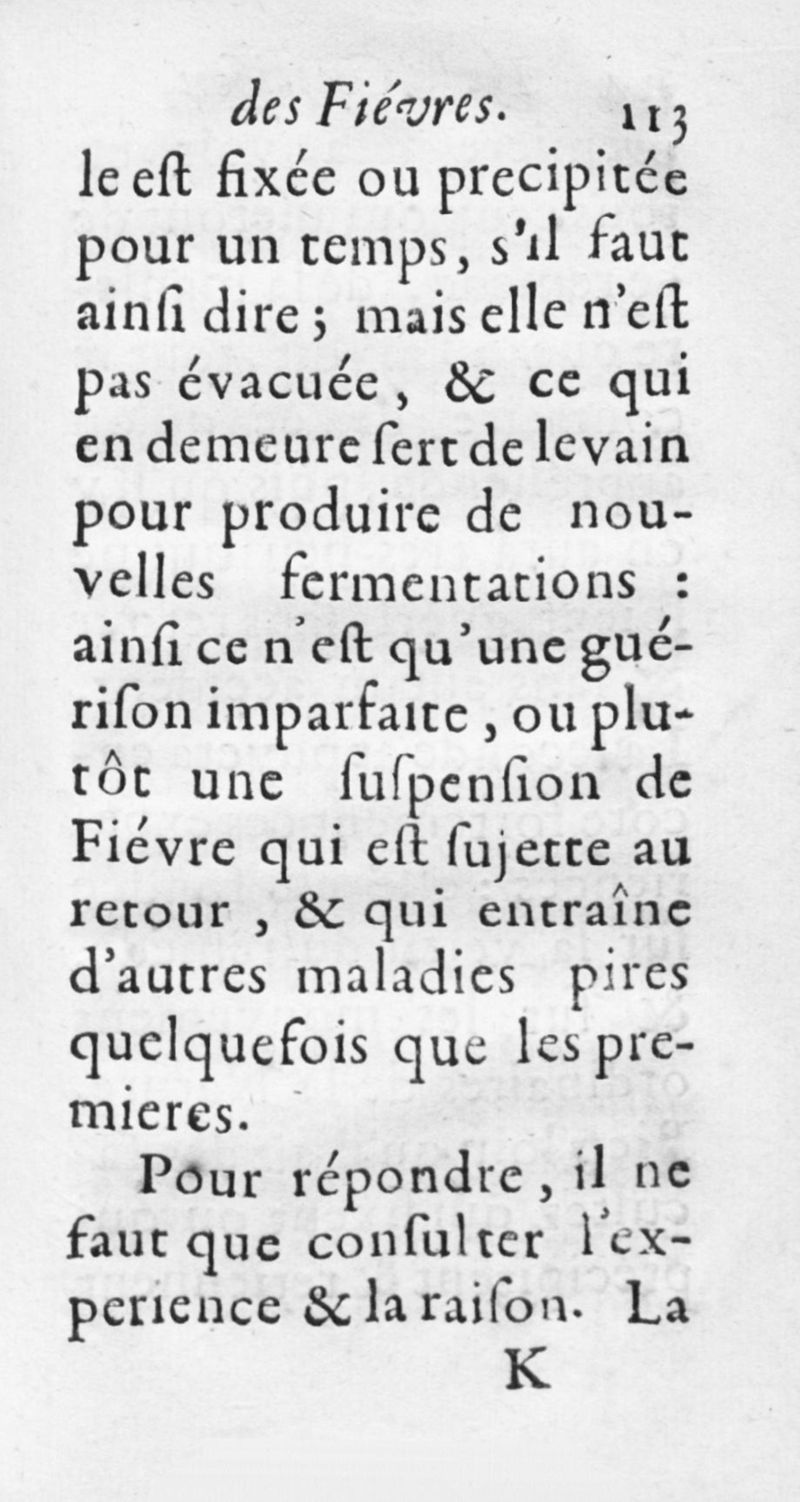 des Fiévres. 113

le eſt fixée ou precipitée pour un temps, s'il faut ainſi dire ; mais elle n'eſt pas évacuée, & ce qui en demeure ſert de levain pour produire de nouvelles fermentations : ainſi ce n'eſt qu'une guériſon imparfaite, ou plutôt une ſuſpenſion de Fiévre qui eſt ſujette au retour, & qui entraîne d'autres maladies pires quelquefois que les premieres.

Pour répondre, il ne faut que conſulter l'experience & la raiſon. La

K